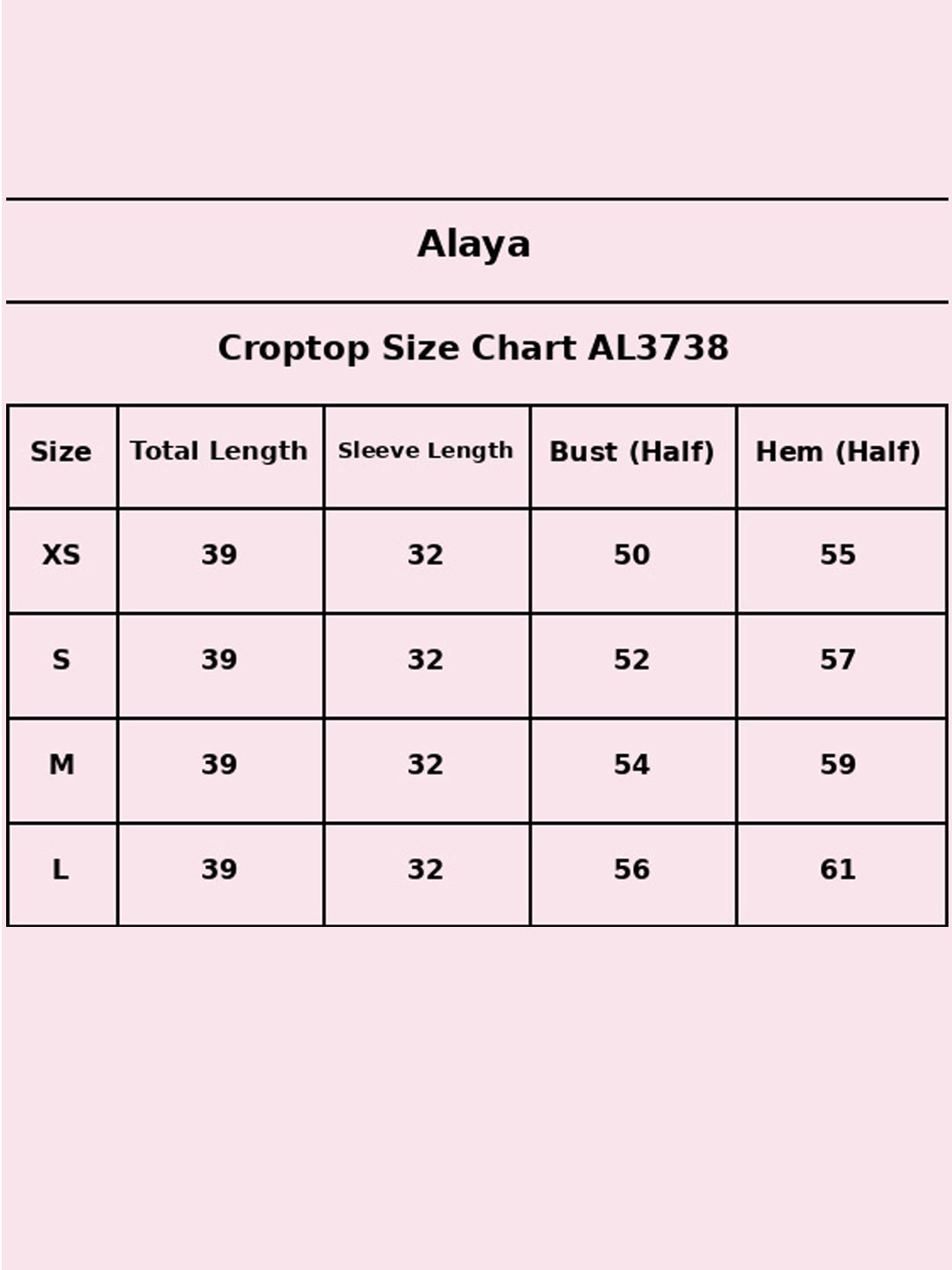 Alaya

Croptop Size Chart AL3738

| Size | Total Length | Sleeve Length | Bust (Half) | Hem (Half) |
|---|---|---|---|---|
| XS | 39 | 32 | 50 | 55 |
| S | 39 | 32 | 52 | 57 |
| M | 39 | 32 | 54 | 59 |
| L | 39 | 32 | 56 | 61 |